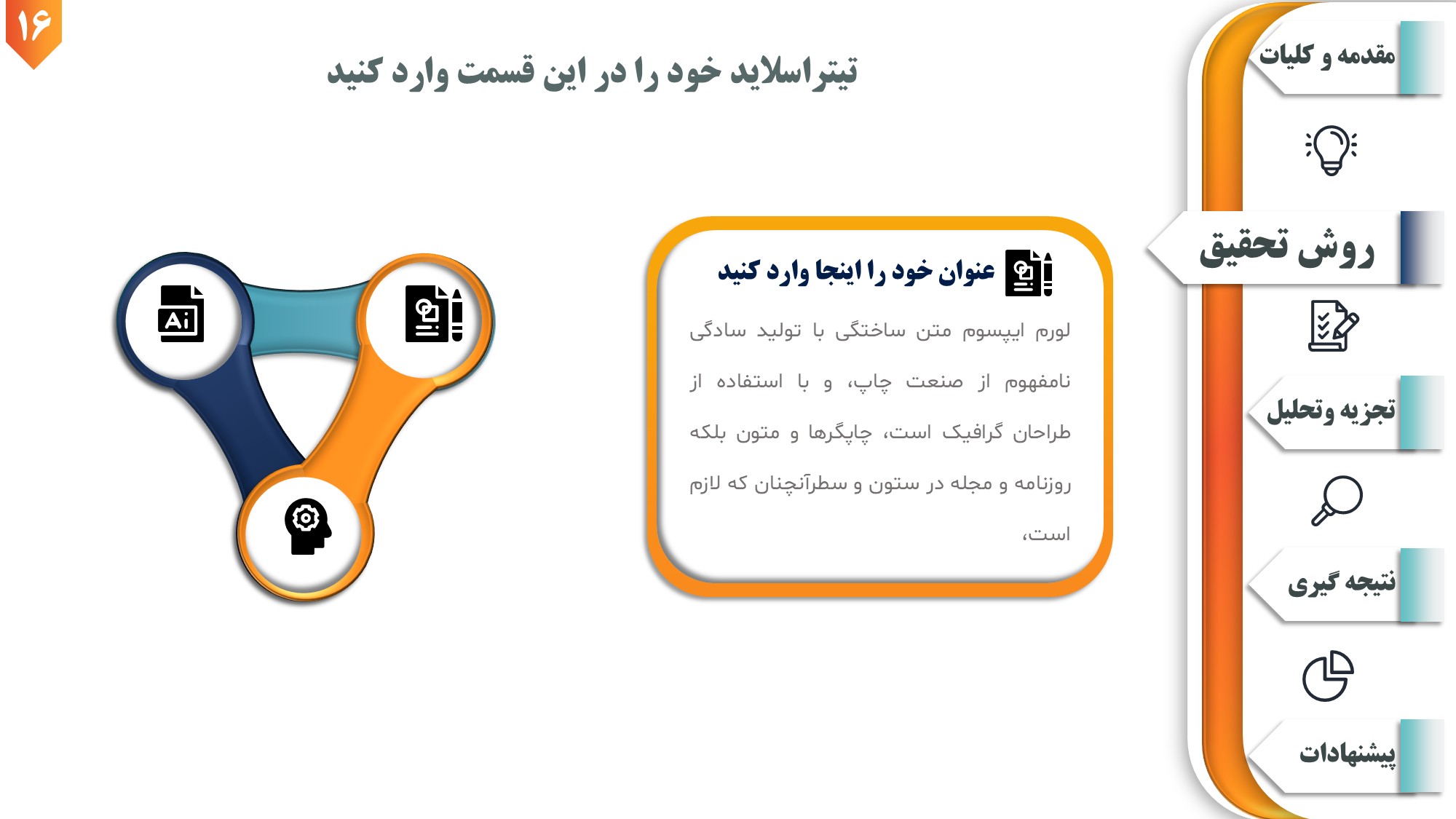 ۱۶

تیتراسلاید خود را در این قسمت وارد کنید

مقدمه و کلیات

روش تحقیق

تجزیه وتحلیل

نتیجه گیری

پیشنهادات

عنوان خود را اینجا وارد کنید

لورم ایپسوم متن ساختگی با تولید سادگی نامفهوم از صنعت چاپ، و با استفاده از طراحان گرافیک است، چاپگرها و متون بلکه روزنامه و مجله در ستون و سطرآنچنان که لازم است،

Ai